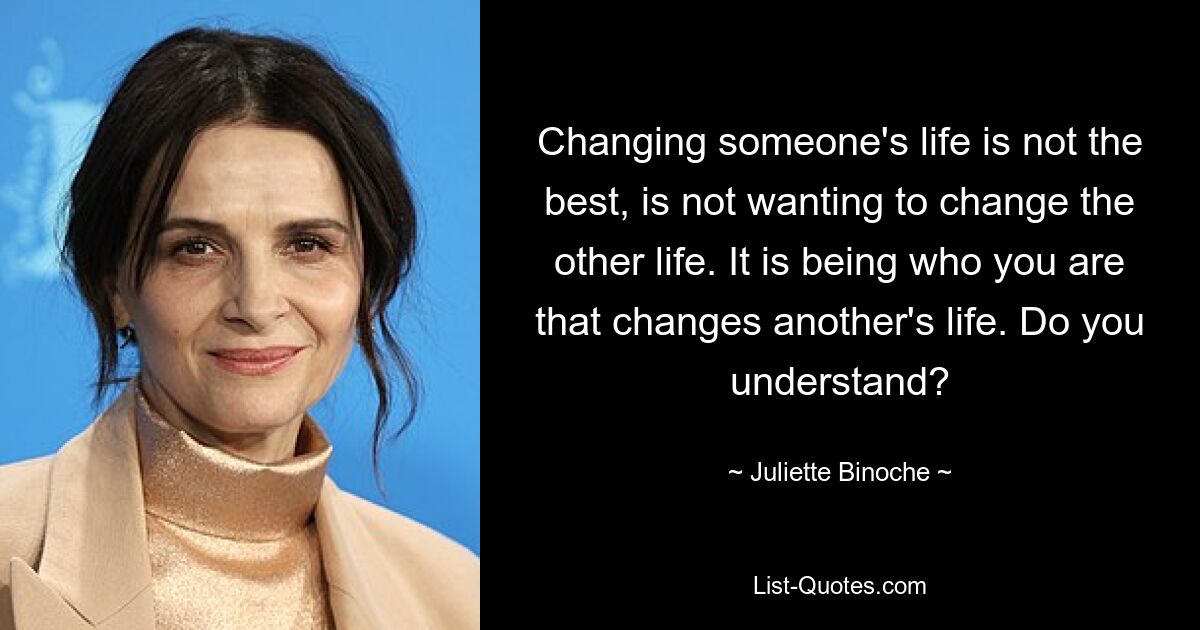 Changing someone's life is not the best, is not wanting to change the other life. It is being who you are that changes another's life. Do you understand?

~ Juliette Binoche ~

List-Quotes.com